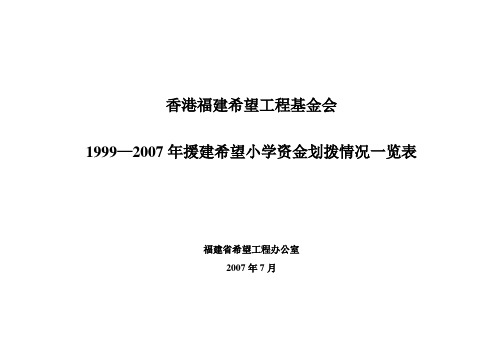 香港福建希望工程基金会

1999—2007 年援建希望小学资金划拨情况一览表

福建省希望工程办公室

2007 年 7 月